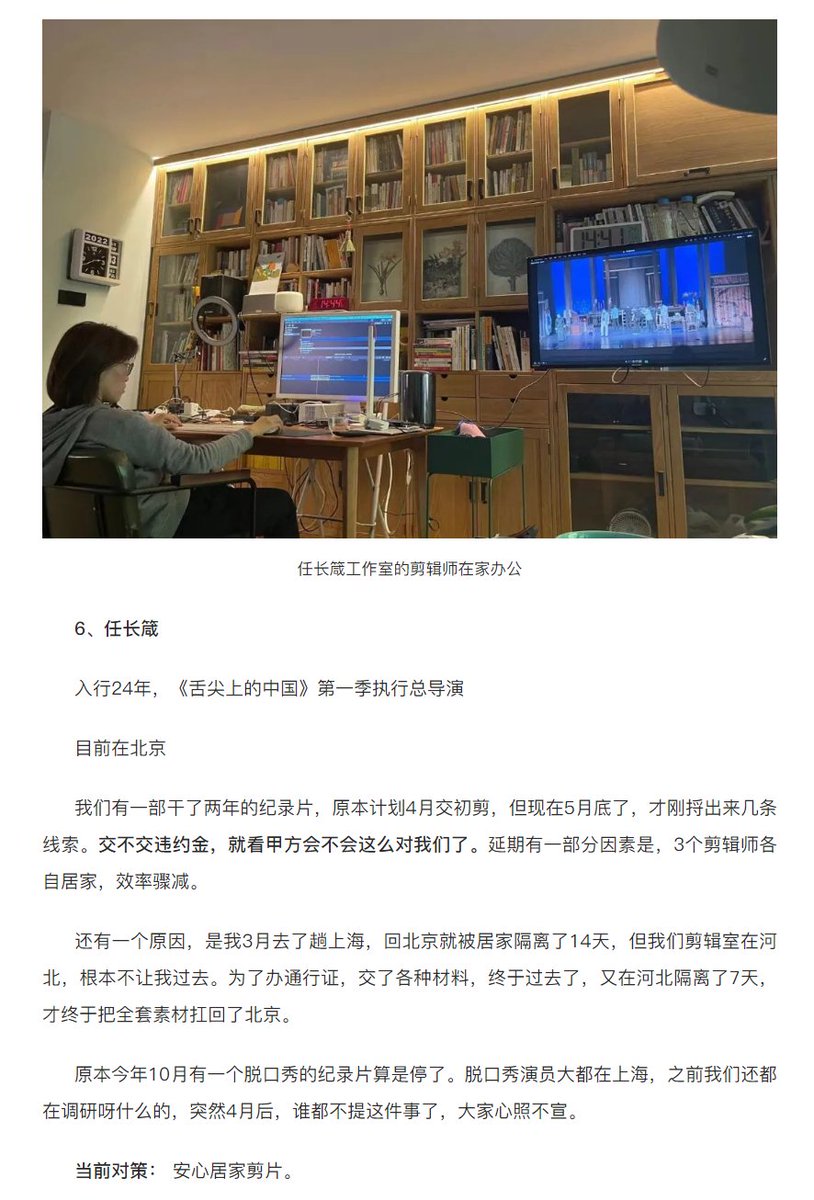 任长箴工作室的剪辑师在家办公

6、任长箴

入行24年，《舌尖上的中国》第一季执行总导演

目前在北京

我们有一部干了两年的纪录片，原本计划4月交初剪，但现在5月底了，才刚捋出来几条线索。交不交违约金，就看甲方会不会这么对我们了。延期有一部分因素是，3个剪辑师各自居家，效率骤减。

还有一个原因，是我3月去了趟上海，回北京就被居家隔离了14天，但我们剪辑室在河北，根本不让我过去。为了办通行证，交了各种材料，终于过去了，又在河北隔离了7天，才终于把全套素材扛回了北京。

原本今年10月有一个脱口秀的纪录片算是停了。脱口秀演员大都在上海，之前我们还都在调研呀什么的，突然4月后，谁都不提这件事了，大家心照不宣。

当前对策： 安心居家剪片。